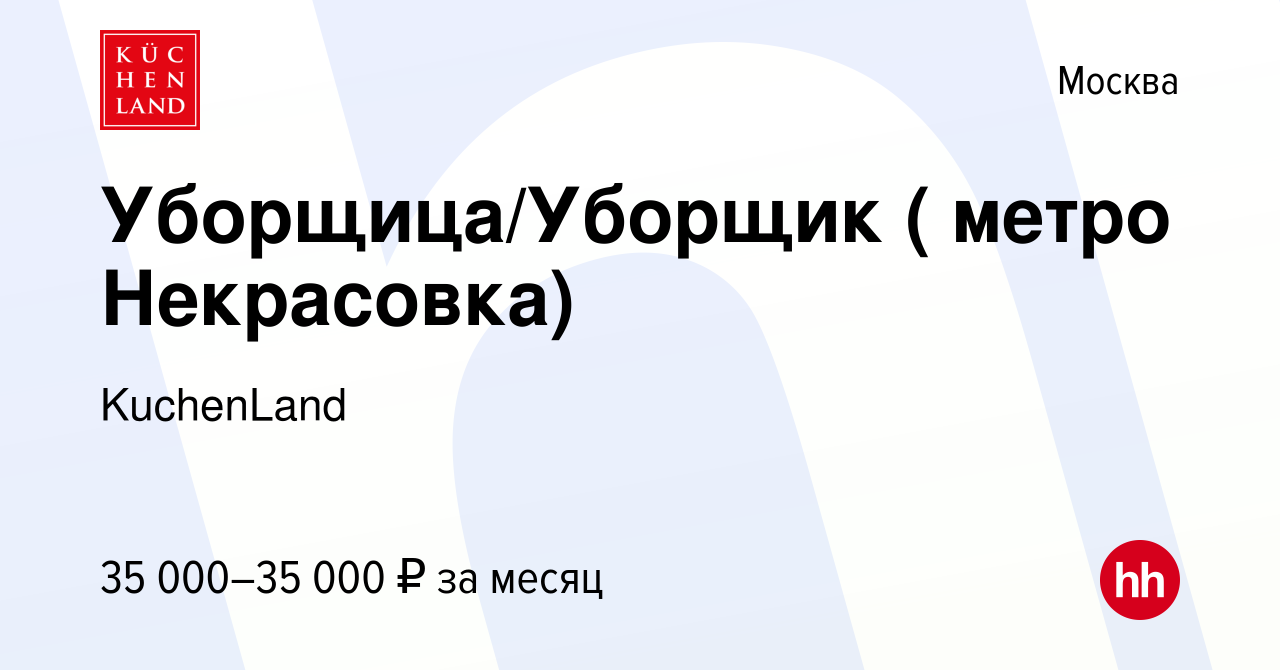 KÜC HEN LAND

Москва

Уборщица/Уборщик ( метро Некрасовка)

KuchenLand

35 000–35 000 ₽ за месяц

hh